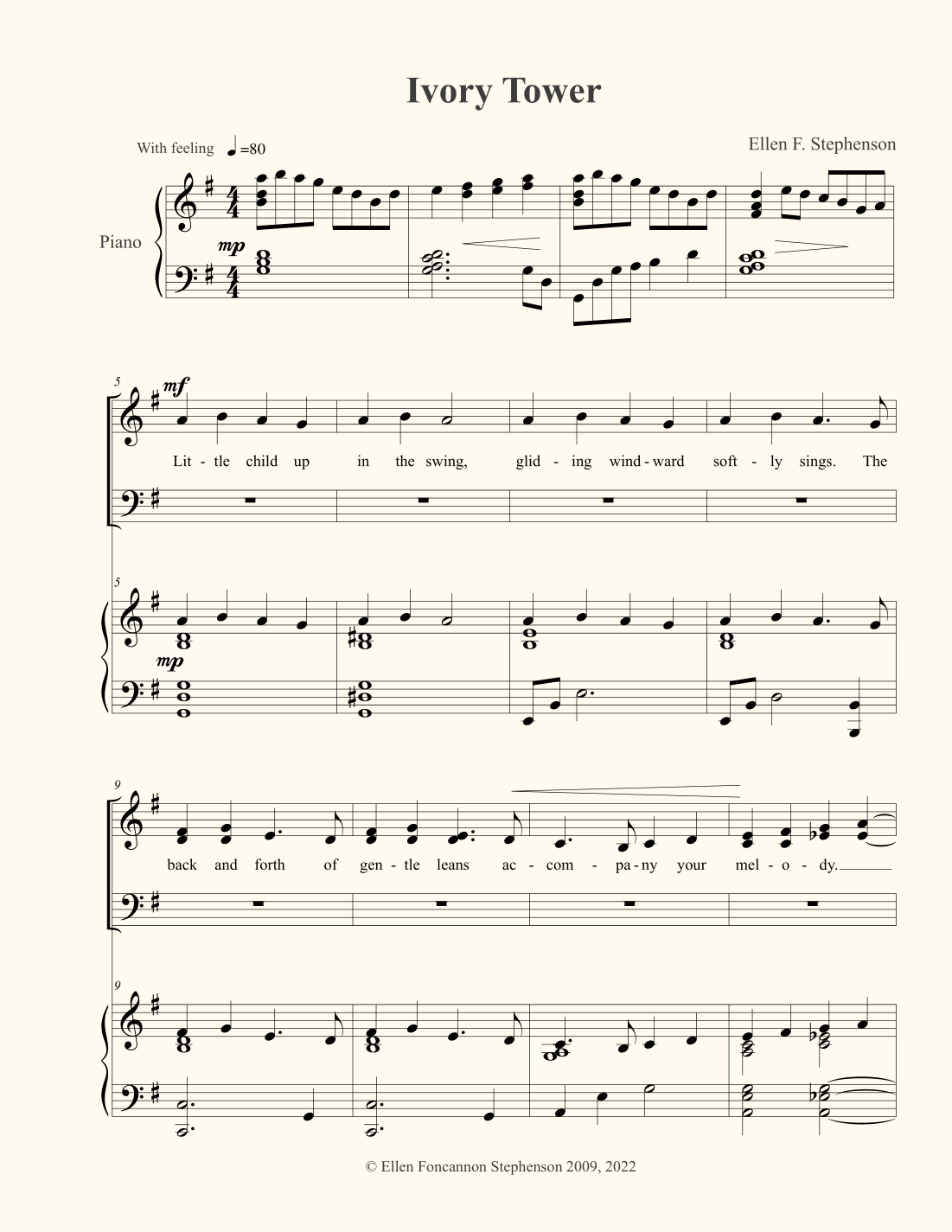 Ivory Tower

With feeling ♩=80

Ellen F. Stephenson

Piano

mp

5

mf

Lit - tle child up in the swing, glid - ing wind - ward soft - ly sings. The

5

mp

9

back and forth of gen - tle leans ac - com - pa - ny your mel - o - dy.

9

© Ellen Foncannon Stephenson 2009, 2022